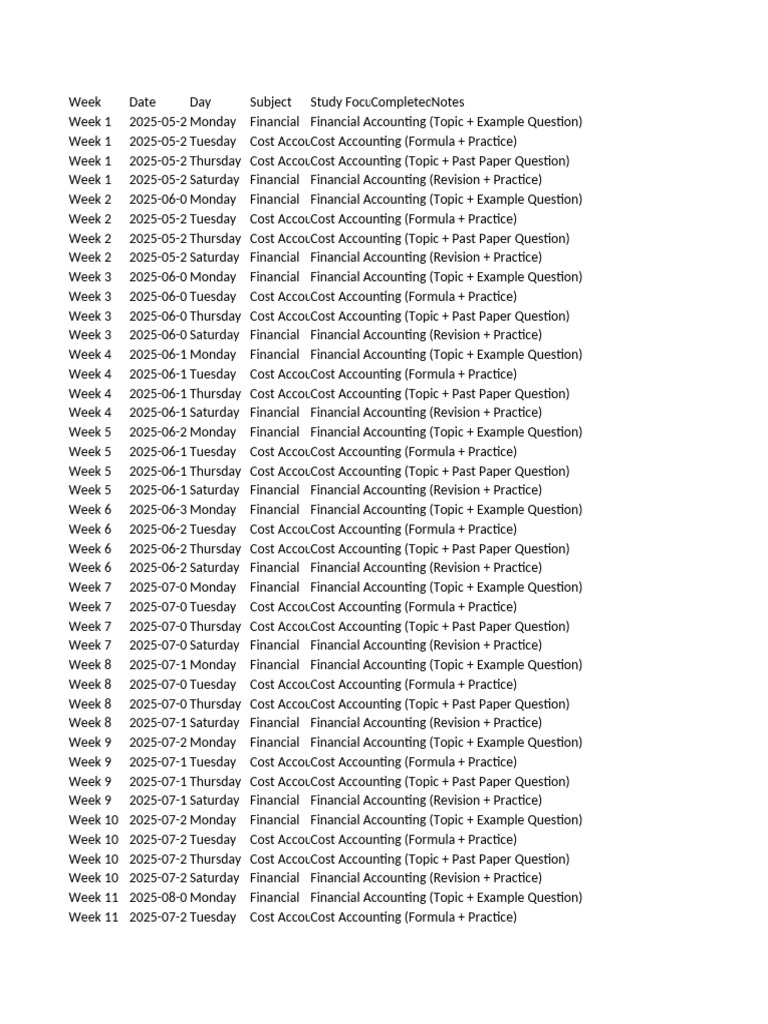 | Week | Date | Day | Subject | Study Focu | Completec | Notes |
|---|---|---|---|---|---|---|
| Week 1 | 2025-05-2 | Monday | Financial | Financial Accounting (Topic + Example Question) | | |
| Week 1 | 2025-05-2 | Tuesday | Cost Accou | Cost Accounting (Formula + Practice) | | |
| Week 1 | 2025-05-2 | Thursday | Cost Accou | Cost Accounting (Topic + Past Paper Question) | | |
| Week 1 | 2025-05-2 | Saturday | Financial | Financial Accounting (Revision + Practice) | | |
| Week 2 | 2025-06-0 | Monday | Financial | Financial Accounting (Topic + Example Question) | | |
| Week 2 | 2025-05-2 | Tuesday | Cost Accou | Cost Accounting (Formula + Practice) | | |
| Week 2 | 2025-05-2 | Thursday | Cost Accou | Cost Accounting (Topic + Past Paper Question) | | |
| Week 2 | 2025-05-2 | Saturday | Financial | Financial Accounting (Revision + Practice) | | |
| Week 3 | 2025-06-0 | Monday | Financial | Financial Accounting (Topic + Example Question) | | |
| Week 3 | 2025-06-0 | Tuesday | Cost Accou | Cost Accounting (Formula + Practice) | | |
| Week 3 | 2025-06-0 | Thursday | Cost Accou | Cost Accounting (Topic + Past Paper Question) | | |
| Week 3 | 2025-06-0 | Saturday | Financial | Financial Accounting (Revision + Practice) | | |
| Week 4 | 2025-06-1 | Monday | Financial | Financial Accounting (Topic + Example Question) | | |
| Week 4 | 2025-06-1 | Tuesday | Cost Accou | Cost Accounting (Formula + Practice) | | |
| Week 4 | 2025-06-1 | Thursday | Cost Accou | Cost Accounting (Topic + Past Paper Question) | | |
| Week 4 | 2025-06-1 | Saturday | Financial | Financial Accounting (Revision + Practice) | | |
| Week 5 | 2025-06-2 | Monday | Financial | Financial Accounting (Topic + Example Question) | | |
| Week 5 | 2025-06-1 | Tuesday | Cost Accou | Cost Accounting (Formula + Practice) | | |
| Week 5 | 2025-06-1 | Thursday | Cost Accou | Cost Accounting (Topic + Past Paper Question) | | |
| Week 5 | 2025-06-1 | Saturday | Financial | Financial Accounting (Revision + Practice) | | |
| Week 6 | 2025-06-3 | Monday | Financial | Financial Accounting (Topic + Example Question) | | |
| Week 6 | 2025-06-2 | Tuesday | Cost Accou | Cost Accounting (Formula + Practice) | | |
| Week 6 | 2025-06-2 | Thursday | Cost Accou | Cost Accounting (Topic + Past Paper Question) | | |
| Week 6 | 2025-06-2 | Saturday | Financial | Financial Accounting (Revision + Practice) | | |
| Week 7 | 2025-07-0 | Monday | Financial | Financial Accounting (Topic + Example Question) | | |
| Week 7 | 2025-07-0 | Tuesday | Cost Accou | Cost Accounting (Formula + Practice) | | |
| Week 7 | 2025-07-0 | Thursday | Cost Accou | Cost Accounting (Topic + Past Paper Question) | | |
| Week 7 | 2025-07-0 | Saturday | Financial | Financial Accounting (Revision + Practice) | | |
| Week 8 | 2025-07-1 | Monday | Financial | Financial Accounting (Topic + Example Question) | | |
| Week 8 | 2025-07-0 | Tuesday | Cost Accou | Cost Accounting (Formula + Practice) | | |
| Week 8 | 2025-07-0 | Thursday | Cost Accou | Cost Accounting (Topic + Past Paper Question) | | |
| Week 8 | 2025-07-1 | Saturday | Financial | Financial Accounting (Revision + Practice) | | |
| Week 9 | 2025-07-2 | Monday | Financial | Financial Accounting (Topic + Example Question) | | |
| Week 9 | 2025-07-1 | Tuesday | Cost Accou | Cost Accounting (Formula + Practice) | | |
| Week 9 | 2025-07-1 | Thursday | Cost Accou | Cost Accounting (Topic + Past Paper Question) | | |
| Week 9 | 2025-07-1 | Saturday | Financial | Financial Accounting (Revision + Practice) | | |
| Week 10 | 2025-07-2 | Monday | Financial | Financial Accounting (Topic + Example Question) | | |
| Week 10 | 2025-07-2 | Tuesday | Cost Accou | Cost Accounting (Formula + Practice) | | |
| Week 10 | 2025-07-2 | Thursday | Cost Accou | Cost Accounting (Topic + Past Paper Question) | | |
| Week 10 | 2025-07-2 | Saturday | Financial | Financial Accounting (Revision + Practice) | | |
| Week 11 | 2025-08-0 | Monday | Financial | Financial Accounting (Topic + Example Question) | | |
| Week 11 | 2025-07-2 | Tuesday | Cost Accou | Cost Accounting (Formula + Practice) | | |